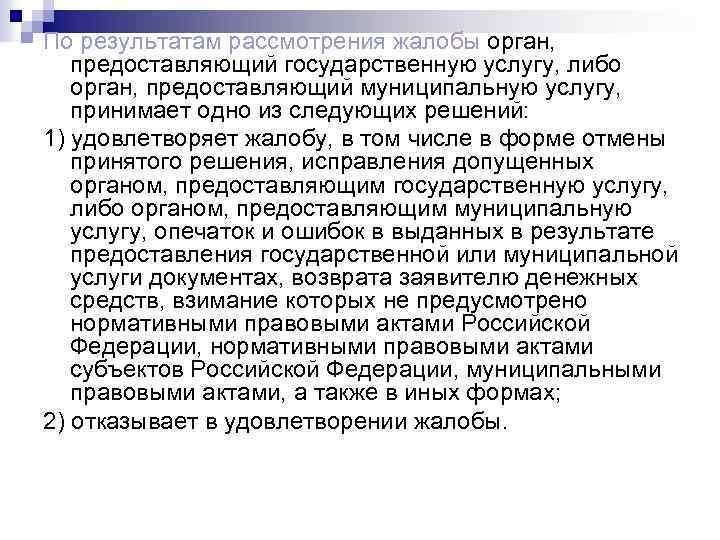 По результатам рассмотрения жалобы орган, предоставляющий государственную услугу, либо орган, предоставляющий муниципальную услугу, принимает одно из следующих решений:

1) удовлетворяет жалобу, в том числе в форме отмены принятого решения, исправления допущенных органом, предоставляющим государственную услугу, либо органом, предоставляющим муниципальную услугу, опечаток и ошибок в выданных в результате предоставления государственной или муниципальной услуги документах, возврата заявителю денежных средств, взимание которых не предусмотрено нормативными правовыми актами Российской Федерации, нормативными правовыми актами субъектов Российской Федерации, муниципальными правовыми актами, а также в иных формах;

2) отказывает в удовлетворении жалобы.